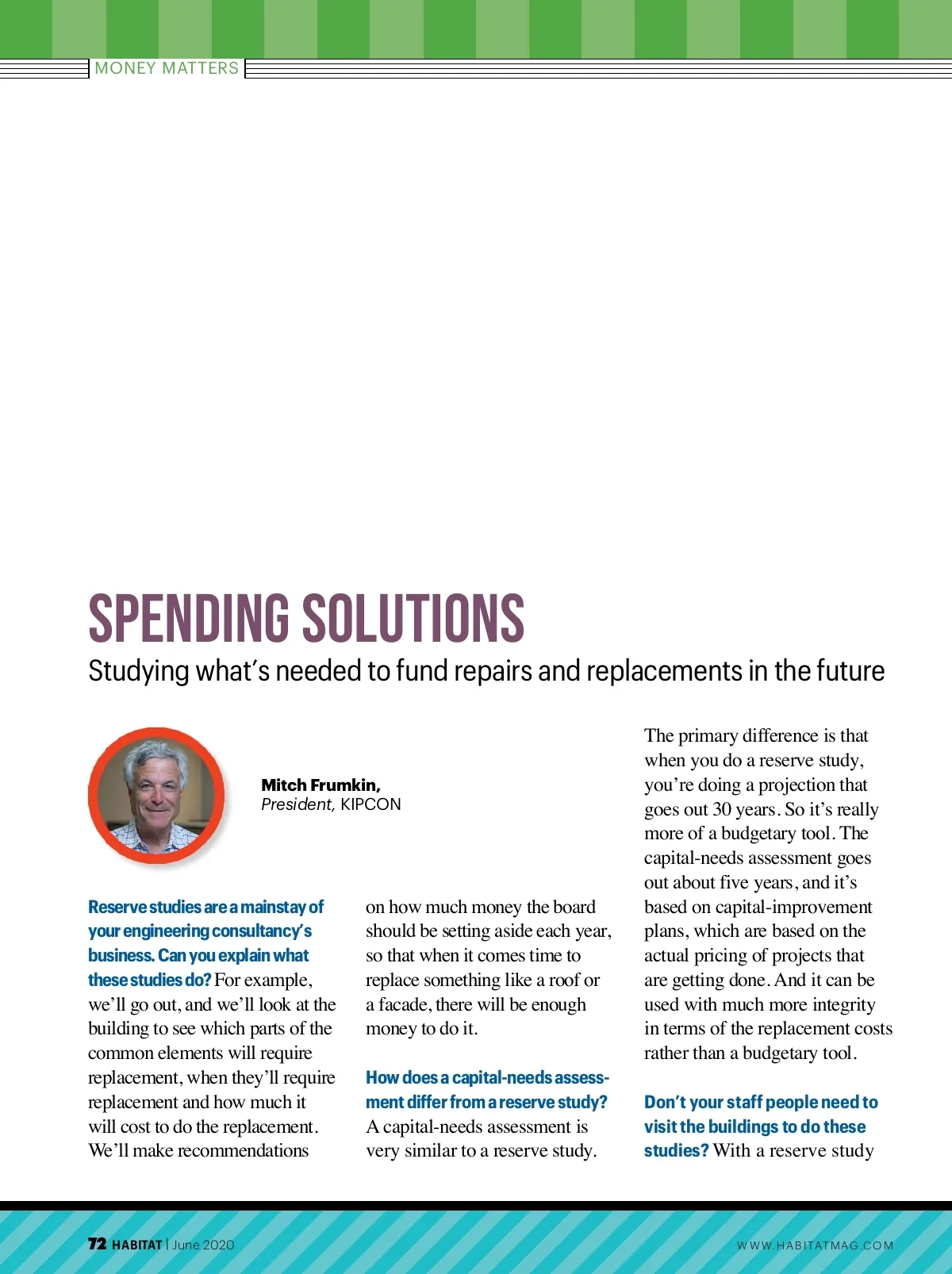 MONEY MATTERS

SPENDING SOLUTIONS

Studying what's needed to fund repairs and replacements in the future

Mitch Frumkin, President, KIPCON

Reserve studies are a mainstay of your engineering consultancy's business. Can you explain what these studies do? For example, we'll go out, and we'll look at the building to see which parts of the common elements will require replacement, when they'll require replacement and how much it will cost to do the replacement. We'll make recommendations on how much money the board should be setting aside each year, so that when it comes time to replace something like a roof or a facade, there will be enough money to do it.

How does a capital-needs assessment differ from a reserve study? A capital-needs assessment is very similar to a reserve study. The primary difference is that when you do a reserve study, you're doing a projection that goes out 30 years. So it's really more of a budgetary tool. The capital-needs assessment goes out about five years, and it's based on capital-improvement plans, which are based on the actual pricing of projects that are getting done. And it can be used with much more integrity in terms of the replacement costs rather than a budgetary tool.

Don't your staff people need to visit the buildings to do these studies? With a reserve study

72 HABITAT | June 2020

WWW.HABITATMAG.COM